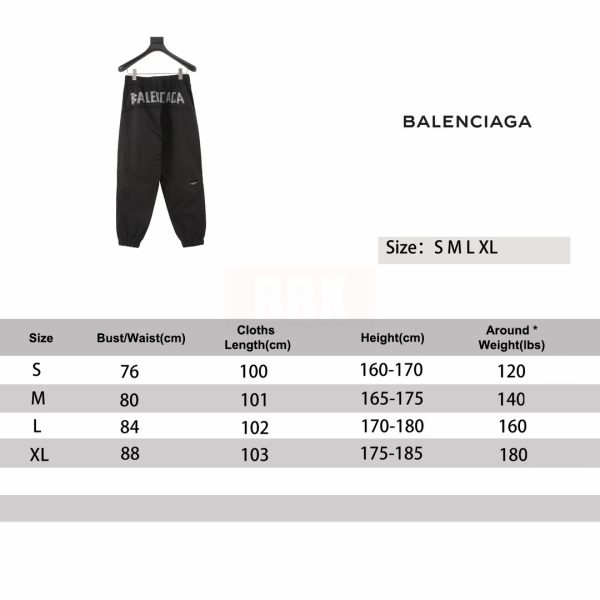 BALENCIAGA

BALENCIAGA

Size： S M L XL

BBX

| Size | Bust/Waist(cm) | Cloths Length(cm) | Height(cm) | Around * Weight(lbs) |
|---|---|---|---|---|
| S | 76 | 100 | 160-170 | 120 |
| M | 80 | 101 | 165-175 | 140 |
| L | 84 | 102 | 170-180 | 160 |
| XL | 88 | 103 | 175-185 | 180 |